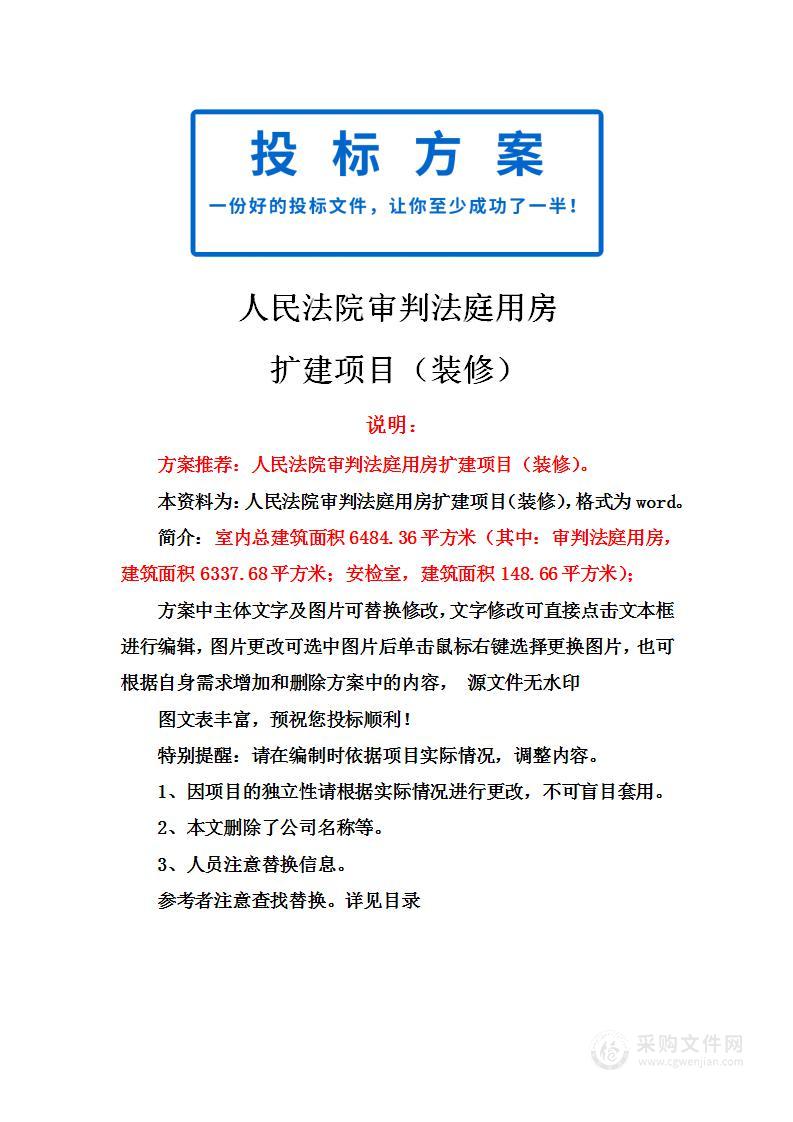 投 标 方 案

一份好的投标文件，让你至少成功了一半！

人民法院审判法庭用房

扩建项目（装修）

说明：

方案推荐：人民法院审判法庭用房扩建项目（装修）。

本资料为：人民法院审判法庭用房扩建项目（装修），格式为 word。

简介：室内总建筑面积 6484.36 平方米（其中：审判法庭用房，建筑面积 6337.68 平方米；安检室，建筑面积 148.66 平方米）；

方案中主体文字及图片可替换修改，文字修改可直接点击文本框进行编辑，图片更改可选中图片后单击鼠标右键选择更换图片，也可根据自身需求增加和删除方案中的内容， 源文件无水印

图文表丰富，预祝您投标顺利！

特别提醒：请在编制时依据项目实际情况，调整内容。

1、因项目的独立性请根据实际情况进行更改，不可盲目套用。

2、本文删除了公司名称等。

3、人员注意替换信息。

参考者注意查找替换。详见目录

采购文件网
www.cgwenjian.com